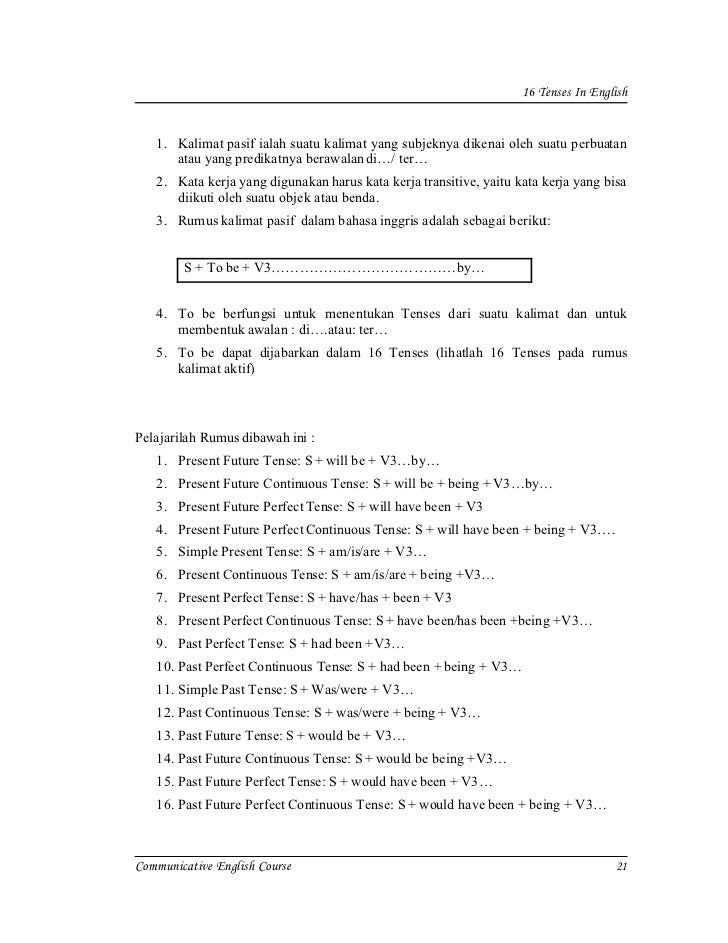 16 Tenses In English

1. Kalimat pasif ialah suatu kalimat yang subjeknya dikenai oleh suatu perbuatan atau yang predikatnya berawalan di…/ ter…
2. Kata kerja yang digunakan harus kata kerja transitive, yaitu kata kerja yang bisa diikuti oleh suatu objek atau benda.
3. Rumus kalimat pasif dalam bahasa inggris adalah sebagai berikut:

S + To be + V3…………………………………by…

4. To be berfungsi untuk menentukan Tenses dari suatu kalimat dan untuk membentuk awalan : di….atau: ter…
5. To be dapat dijabarkan dalam 16 Tenses (lihatlah 16 Tenses pada rumus kalimat aktif)

Pelajarilah Rumus dibawah ini :
1. Present Future Tense: S + will be + V3…by…
2. Present Future Continuous Tense: S + will be + being + V3…by…
3. Present Future Perfect Tense: S + will have been + V3
4. Present Future Perfect Continuous Tense: S + will have been + being + V3….
5. Simple Present Tense: S + am/is/are + V3…
6. Present Continuous Tense: S + am/is/are + being +V3…
7. Present Perfect Tense: S + have/has + been + V3
8. Present Perfect Continuous Tense: S + have been/has been +being +V3…
9. Past Perfect Tense: S + had been +V3…
10. Past Perfect Continuous Tense: S + had been + being + V3…
11. Simple Past Tense: S + Was/were + V3…
12. Past Continuous Tense: S + was/were + being + V3…
13. Past Future Tense: S + would be + V3…
14. Past Future Continuous Tense: S + would be being +V3…
15. Past Future Perfect Tense: S + would have been + V3…
16. Past Future Perfect Continuous Tense: S + would have been + being + V3…

Communicative English Course 21